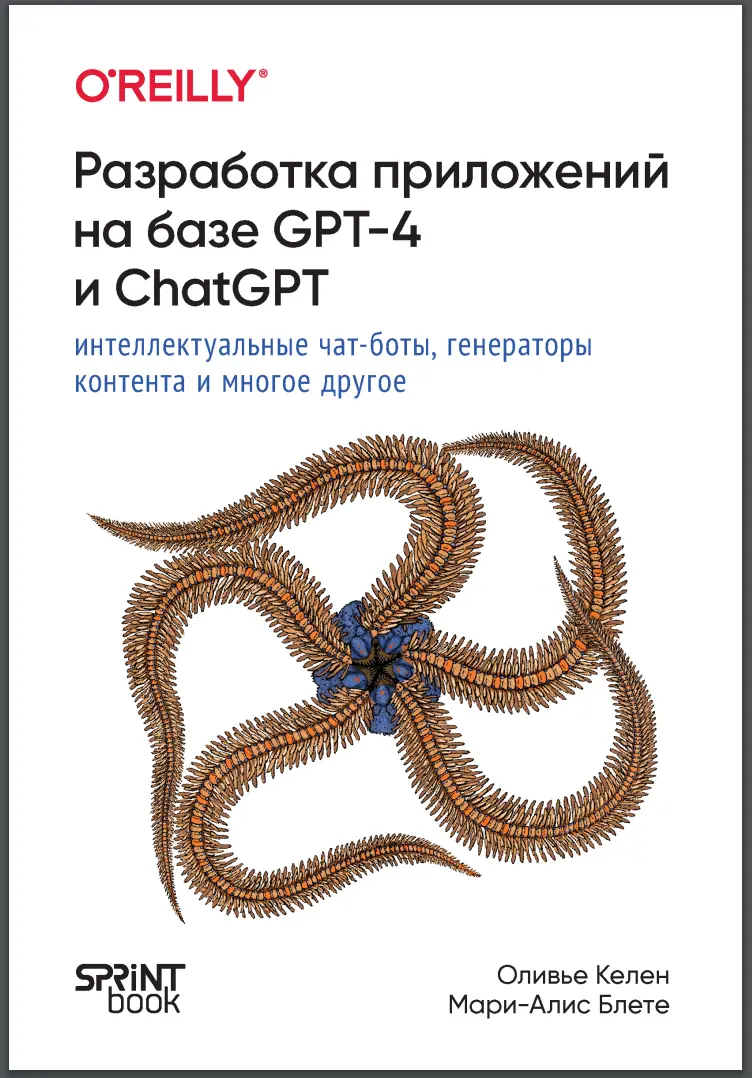 O'REILLY®

Разработка приложений на базе GPT-4 и ChatGPT

интеллектуальные чат-боты, генераторы контента и многое другое

SPRINT book

Оливье Келен
Мари-Алис Блете